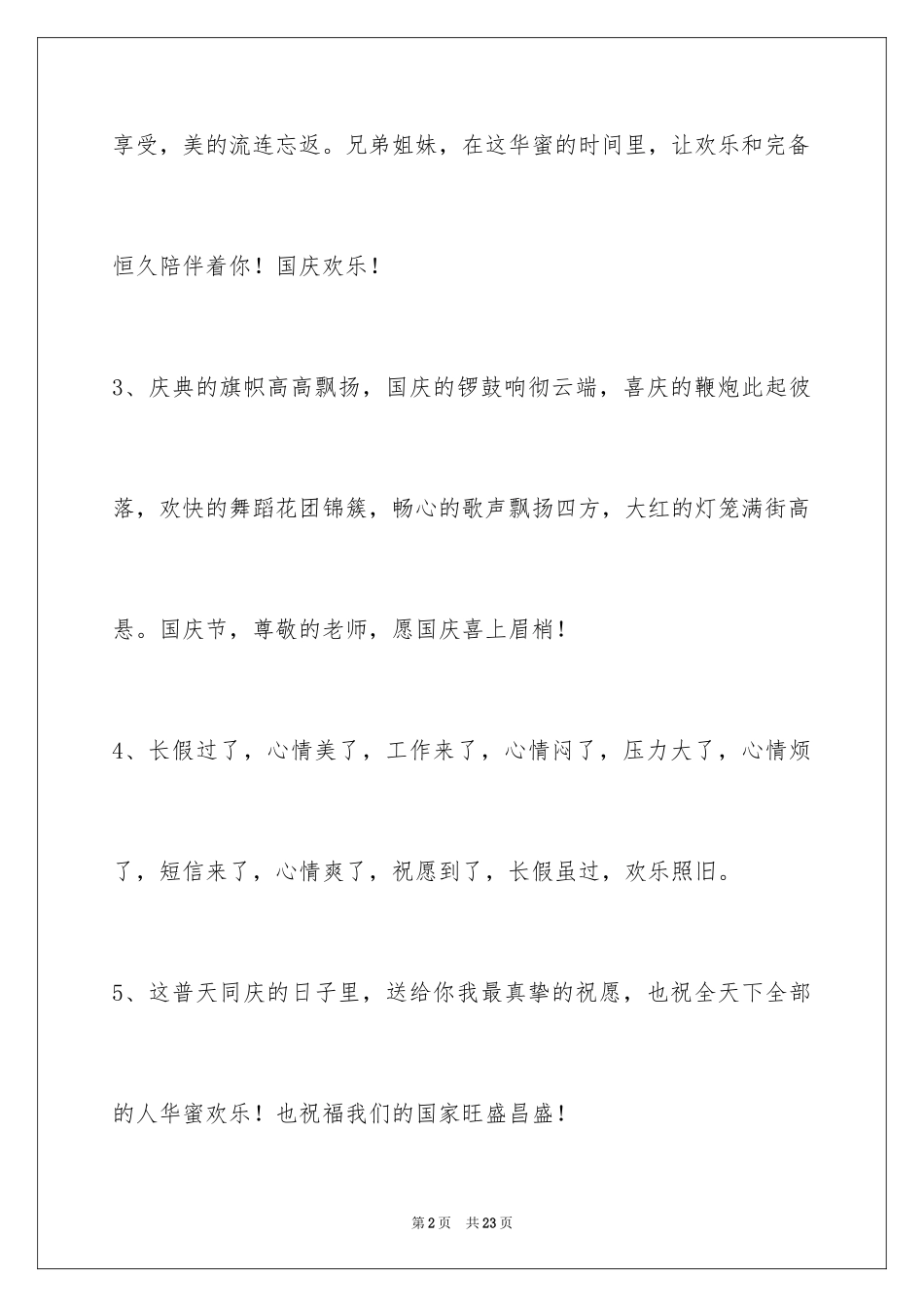 享受，美的流连忘返。兄弟姐妹，在这华蜜的时间里，让欢乐和完备恒久陪伴着你！国庆欢乐！

3、庆典的旗帜高高飘扬，国庆的锣鼓响彻云端，喜庆的鞭炮此起彼落，欢快的舞蹈花团锦簇，畅心的歌声飘扬四方，大红的灯笼满街高悬。国庆节，尊敬的老师，愿国庆喜上眉梢！

4、长假过了，心情美了，工作来了，心情闷了，压力大了，心情烦了，短信来了，心情爽了，祝愿到了，长假虽过，欢乐照旧。

5、这普天同庆的日子里，送给你我最真挚的祝愿，也祝全天下全部的人华蜜欢乐！也祝福我们的国家旺盛昌盛！

第2页　共23页